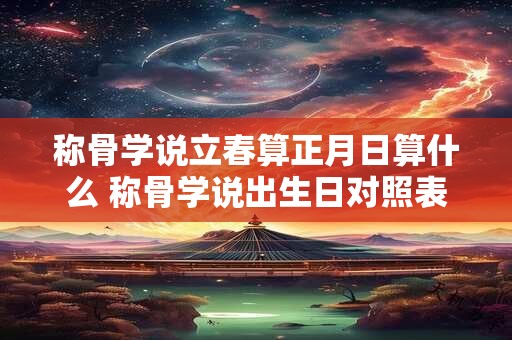 称骨学说立春算正月日算什么 称骨学说出生日对照表